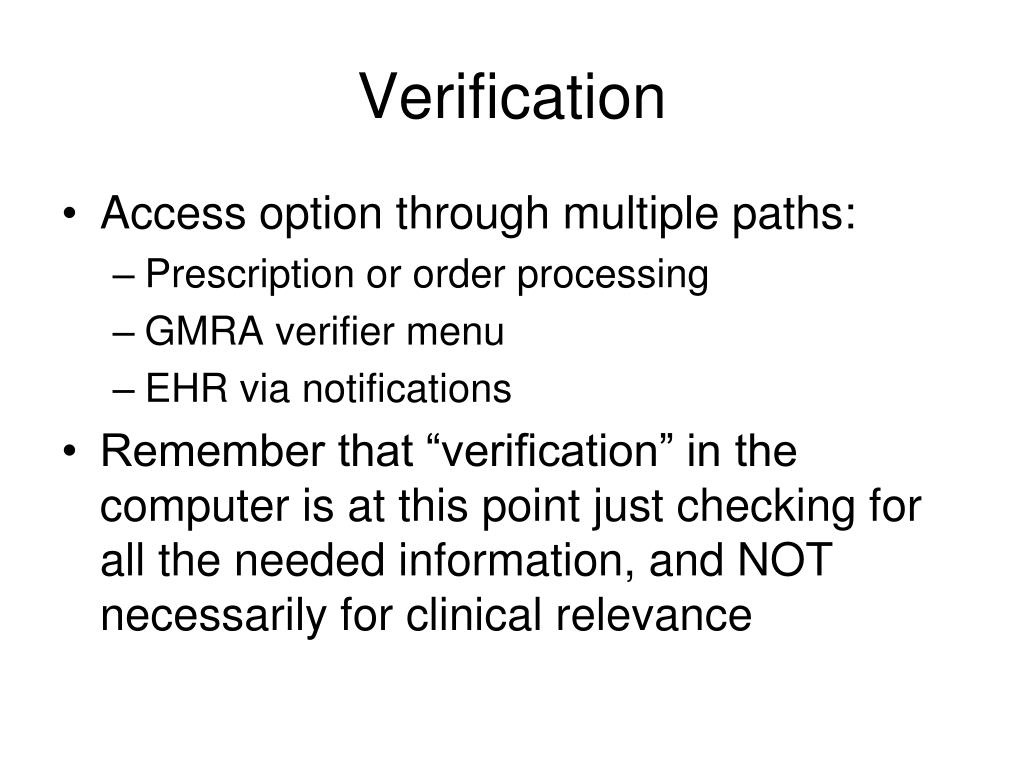 Verification

• Access option through multiple paths:
  – Prescription or order processing
  – GMRA verifier menu
  – EHR via notifications
• Remember that “verification” in the computer is at this point just checking for all the needed information, and NOT necessarily for clinical relevance